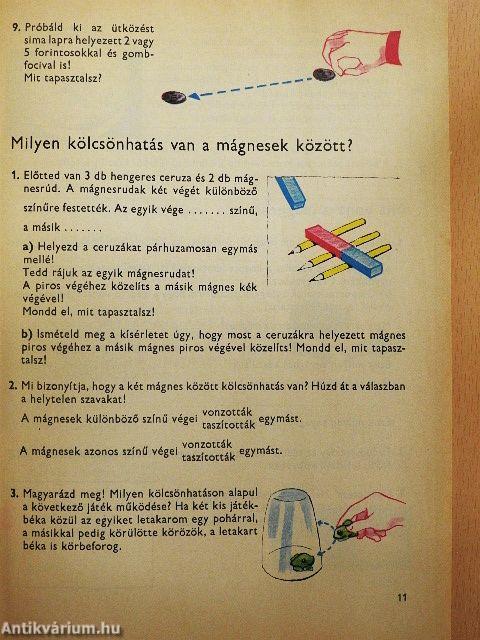 9. Próbáld ki az ütközést sima lapra helyezett 2 vagy 5 forintosokkal és gombfocival is!
Mit tapasztalsz?

Milyen kölcsönhatás van a mágnesek között?

1. Előtted van 3 db hengeres ceruza és 2 db mágnesrúd. A mágnesrudak két végét különböző színűre festették. Az egyik vége ....... színű, a másik .......

a) Helyezd a ceruzákat párhuzamosan egymás mellé!
Tedd rájuk az egyik mágnesrudat!
A piros végéhez közelíts a másik mágnes kék végével!
Mondd el, mit tapasztalsz!

b) Ismételd meg a kísérletet úgy, hogy most a ceruzákra helyezett mágnes piros végéhez a másik mágnes piros végével közelíts! Mondd el, mit tapasztalsz!

2. Mi bizonyítja, hogy a két mágnes között kölcsönhatás van? Húzd át a válaszban a helytelen szavakat!

A mágnesek különböző színű végei vonzották taszították egymást.

A mágnesek azonos színű végei vonzották taszították egymást.

3. Magyarázd meg! Milyen kölcsönhatáson alapul a következő játék működése? Ha két kis játékbéka közül az egyiket letakarom egy pohárral, a másikkal pedig körülötte körözök, a letakart béka is körbeforog.

11

Antikvárium.hu